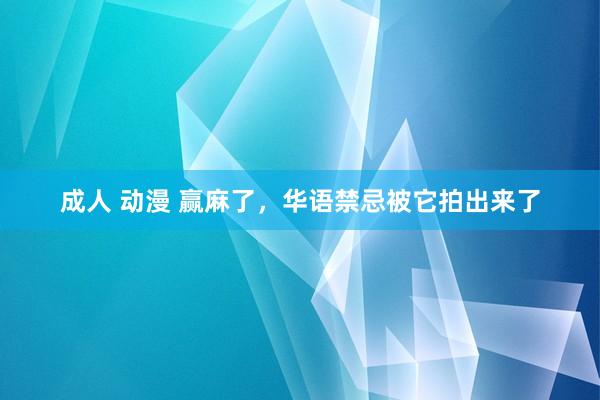 成人 动漫 赢麻了，华语禁忌被它拍出来了